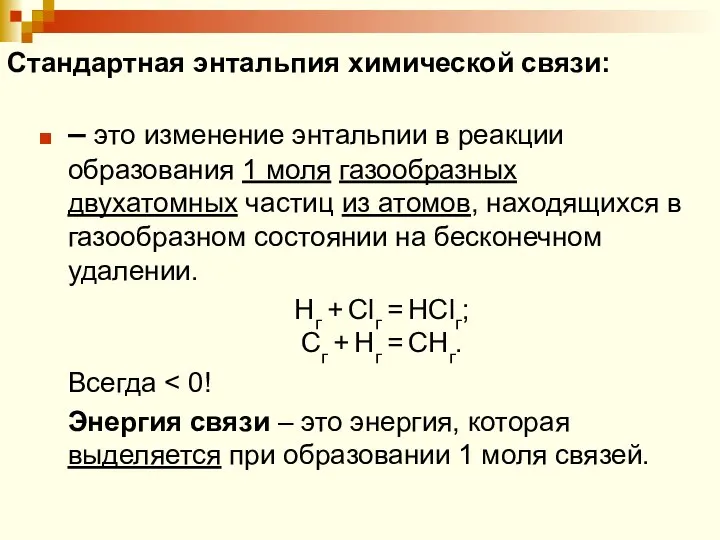 Стандартная энтальпия химической связи:

– это изменение энтальпии в реакции образования 1 моля газообразных двухатомных частиц из атомов, находящихся в газообразном состоянии на бесконечном удалении.

$H_г + Cl_г = HCl_г$;
$C_г + H_г = CH_г$.

Всегда < 0!

Энергия связи – это энергия, которая выделяется при образовании 1 моля связей.